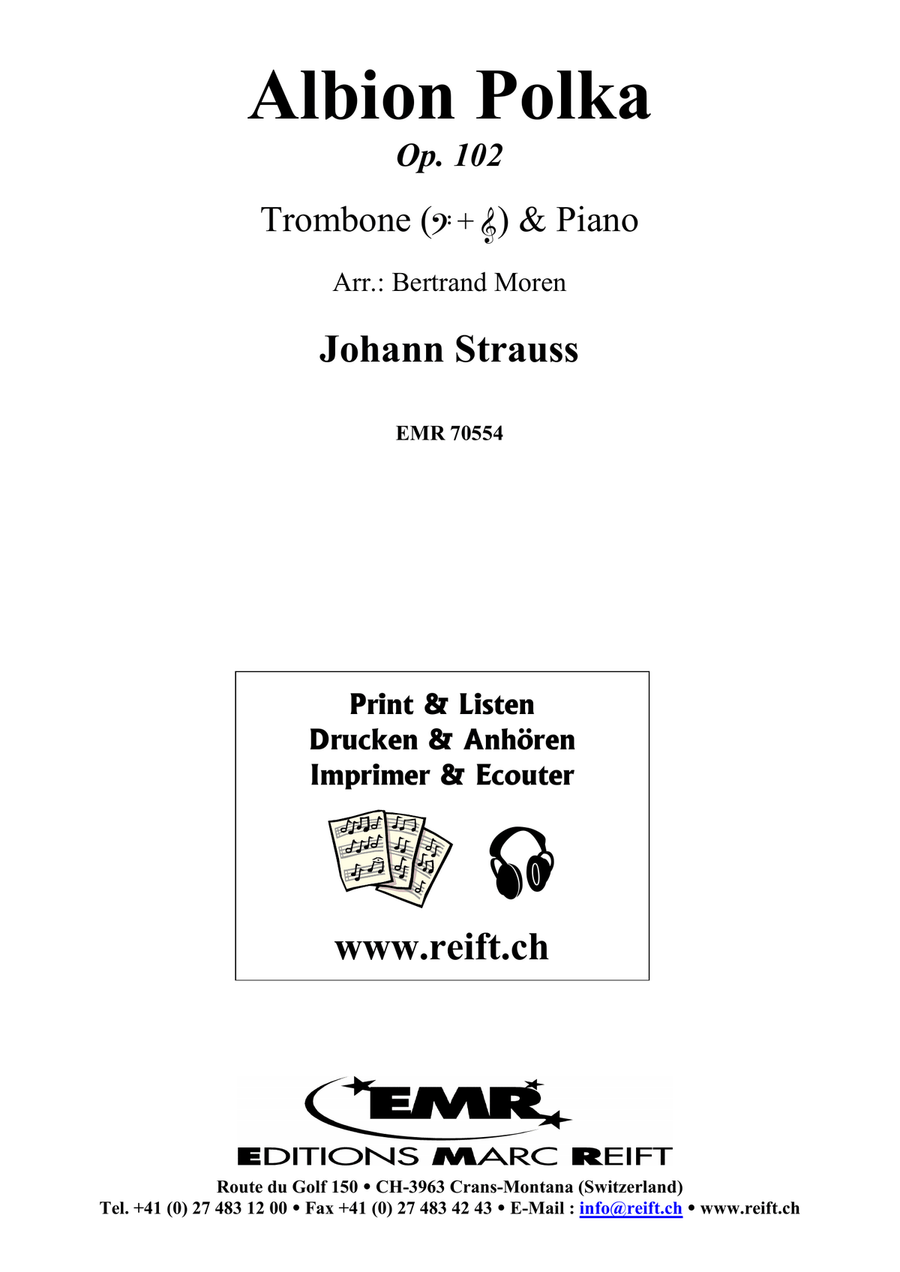 Albion Polka

Op. 102

Trombone (𝄢 + 𝄞) & Piano

Arr.: Bertrand Moren

Johann Strauss

EMR 70554

Print & Listen
Drucken & Anhören
Imprimer & Ecouter

www.reift.ch

EMR

EDITIONS MARC REIFT

Route du Golf 150 • CH-3963 Crans-Montana (Switzerland)
Tel. +41 (0) 27 483 12 00 • Fax +41 (0) 27 483 42 43 • E-Mail : info@reift.ch • www.reift.ch